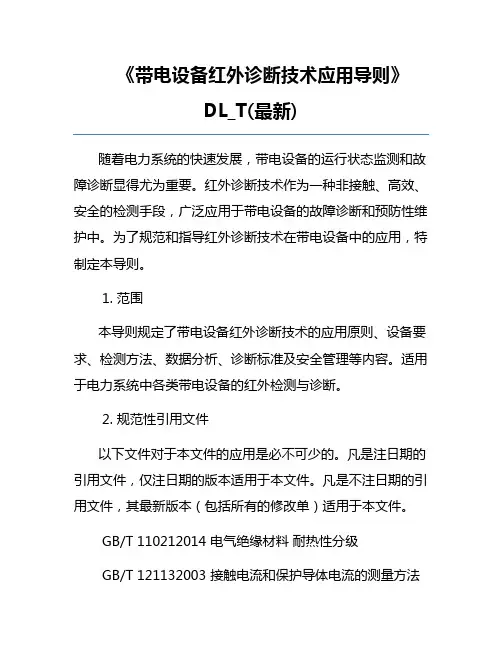 《带电设备红外诊断技术应用导则》
DL_T(最新)

随着电力系统的快速发展，带电设备的运行状态监测和故障诊断显得尤为重要。红外诊断技术作为一种非接触、高效、安全的检测手段，广泛应用于带电设备的故障诊断和预防性维护中。为了规范和指导红外诊断技术在带电设备中的应用，特制定本导则。

1. 范围

本导则规定了带电设备红外诊断技术的应用原则、设备要求、检测方法、数据分析、诊断标准及安全管理等内容。适用于电力系统中各类带电设备的红外检测与诊断。

2. 规范性引用文件

以下文件对于本文件的应用是必不可少的。凡是注日期的引用文件，仅注日期的版本适用于本文件。凡是不注日期的引用文件，其最新版本（包括所有的修改单）适用于本文件。

GB/T 110212014 电气绝缘材料 耐热性分级

GB/T 121132003 接触电流和保护导体电流的测量方法